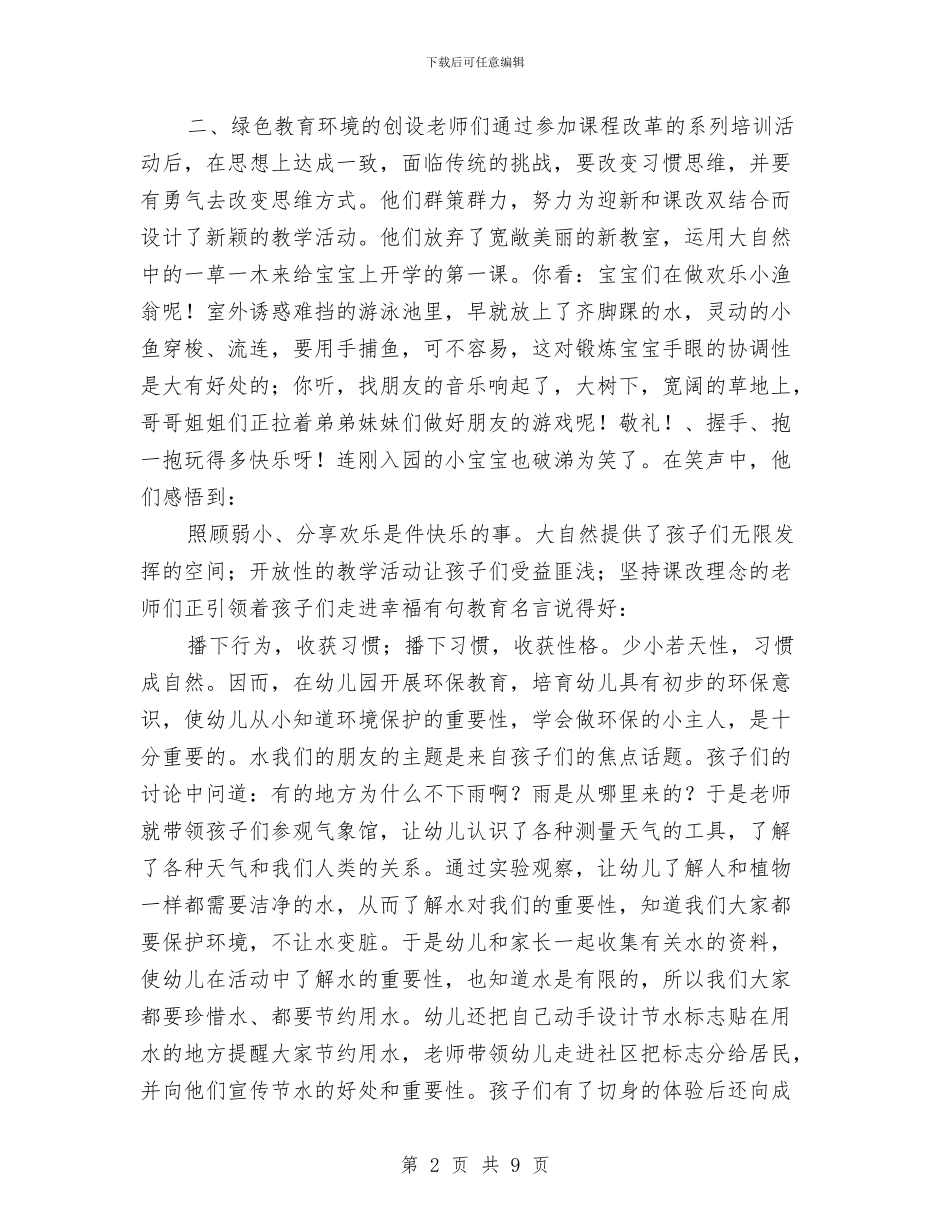 下载后可任意编辑

二、绿色教育环境的创设老师们通过参加课程改革的系列培训活动后，在思想上达成一致，面临传统的挑战，要改变习惯思维，并要有勇气去改变思维方式。他们群策群力，努力为迎新和课改双结合而设计了新颖的教学活动。他们放弃了宽敞美丽的新教室，运用大自然中的一草一木来给宝宝上开学的第一课。你看：宝宝们在做欢乐小渔翁呢！室外诱惑难挡的游泳池里，早就放上了齐脚踝的水，灵动的小鱼穿梭、流连，要用手捕鱼，可不容易，这对锻炼宝宝手眼的协调性是大有好处的；你听，找朋友的音乐响起了，大树下，宽阔的草地上，哥哥姐姐们正拉着弟弟妹妹们做好朋友的游戏呢！敬礼！、握手、抱一抱玩得多快乐呀！连刚入园的小宝宝也破涕为笑了。在笑声中，他们感悟到：

照顾弱小、分享欢乐是件快乐的事。大自然提供了孩子们无限发挥的空间；开放性的教学活动让孩子们受益匪浅；坚持课改理念的老师们正引领着孩子们走进幸福有句教育名言说得好：

播下行为，收获习惯；播下习惯，收获性格。少小若天性，习惯成自然。因而，在幼儿园开展环保教育，培育幼儿具有初步的环保意识，使幼儿从小知道环境保护的重要性，学会做环保的小主人，是十分重要的。水我们的朋友的主题是来自孩子们的焦点话题。孩子们的讨论中问道：有的地方为什么不下雨啊？雨是从哪里来的？于是老师就带领孩子们参观气象馆，让幼儿认识了各种测量天气的工具，了解了各种天气和我们人类的关系。通过实验观察，让幼儿了解人和植物一样都需要洁净的水，从而了解水对我们的重要性，知道我们大家都要保护环境，不让水变脏。于是幼儿和家长一起收集有关水的资料，使幼儿在活动中了解水的重要性，也知道水是有限的，所以我们大家都要珍惜水、都要节约用水。幼儿还把自己动手设计节水标志贴在用水的地方提醒大家节约用水，老师带领幼儿走进社区把标志分给居民，并向他们宣传节水的好处和重要性。孩子们有了切身的体验后还向成

第 2 页 共 9 页